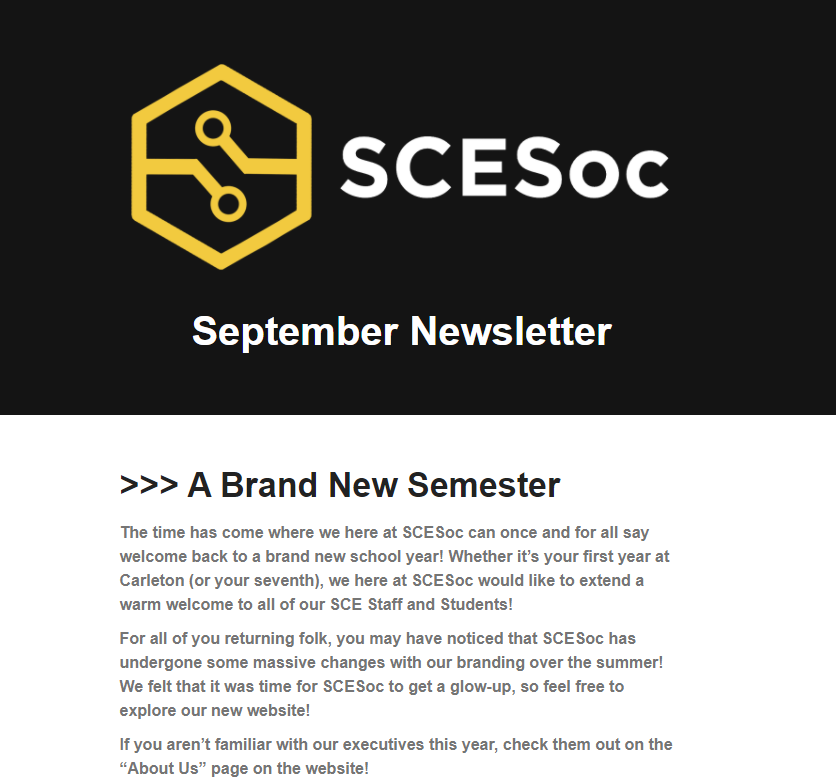 SCESoc

September Newsletter

>>> A Brand New Semester

The time has come where we here at SCESoc can once and for all say welcome back to a brand new school year! Whether it’s your first year at Carleton (or your seventh), we here at SCESoc would like to extend a warm welcome to all of our SCE Staff and Students!

For all of you returning folk, you may have noticed that SCESoc has undergone some massive changes with our branding over the summer! We felt that it was time for SCESoc to get a glow-up, so feel free to explore our new website!

If you aren’t familiar with our executives this year, check them out on the “About Us” page on the website!